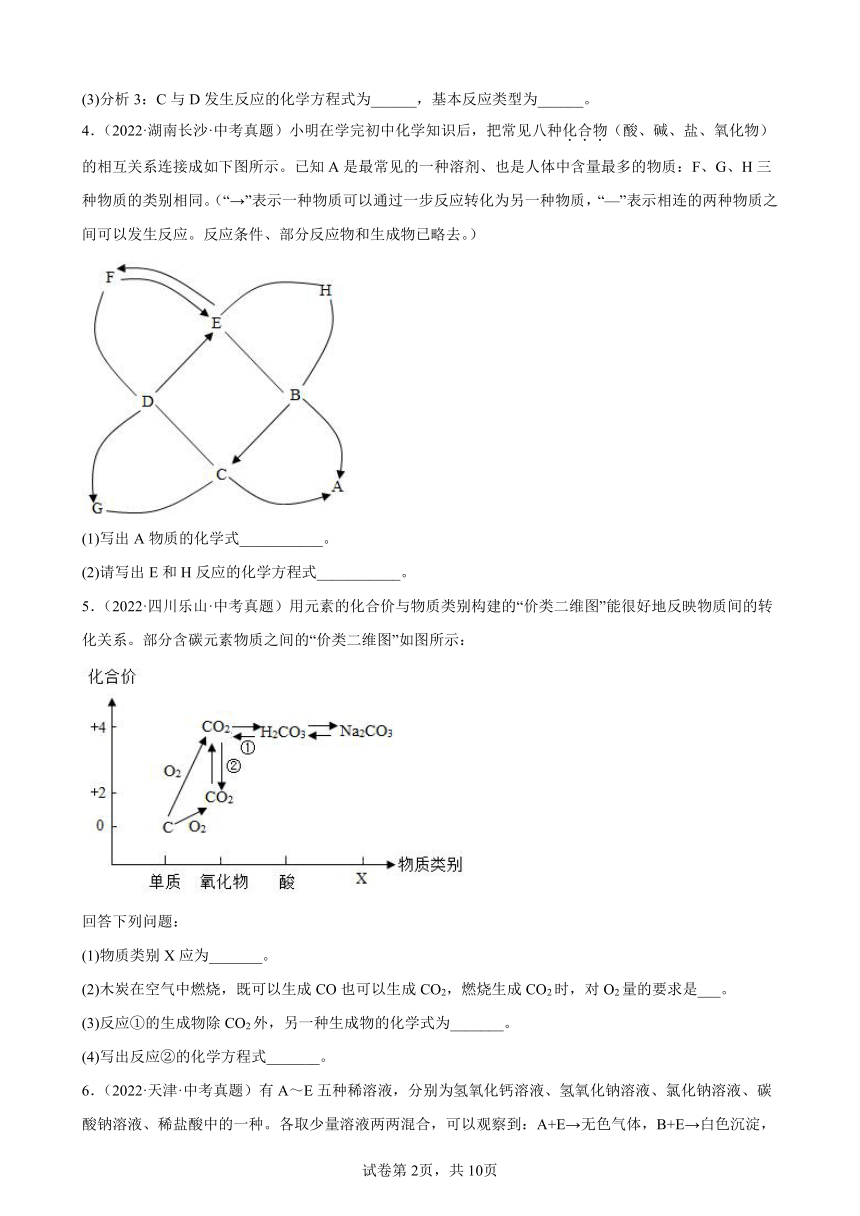 (3)分析 3：C 与 D 发生反应的化学方程式为______，基本反应类型为______。

4．（2022·湖南长沙·中考真题）小明在学完初中化学知识后，把常见八种化合物（酸、碱、盐、氧化物）的相互关系连接成如下图所示。已知 A 是最常见的一种溶剂、也是人体中含量最多的物质：F、G、H 三种物质的类别相同。（“→”表示一种物质可以通过一步反应转化为另一种物质，“—”表示相连的两种物质之间可以发生反应。反应条件、部分反应物和生成物已略去。）

F
H
E
D
B
C
G
A

(1)写出 A 物质的化学式___________。

(2)请写出 E 和 H 反应的化学方程式___________。

5．（2022·四川乐山·中考真题）用元素的化合价与物质类别构建的“价类二维图”能很好地反映物质间的转化关系。部分含碳元素物质之间的“价类二维图”如图所示：

化合价
+4
+2
0
$CO_2$
$H_2CO_3$
$Na_2CO_3$
①
②
$O_2$
$CO_2$
C
$O_2$
单质
氧化物
酸
X
物质类别

回答下列问题：

(1)物质类别 X 应为_______。

(2)木炭在空气中燃烧，既可以生成 CO 也可以生成 $CO_2$，燃烧生成 $CO_2$ 时，对 $O_2$ 量的要求是___。

(3)反应①的生成物除 $CO_2$ 外，另一种生成物的化学式为_______。

(4)写出反应②的化学方程式_______。

6．（2022·天津·中考真题）有 A～E 五种稀溶液，分别为氢氧化钙溶液、氢氧化钠溶液、氯化钠溶液、碳酸钠溶液、稀盐酸中的一种。各取少量溶液两两混合，可以观察到：A+E→无色气体，B+E→白色沉淀，

试卷第 2页，共 10页